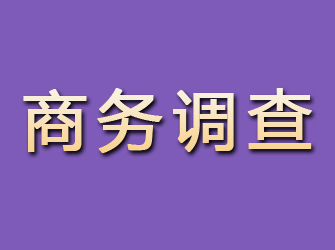 商务调查